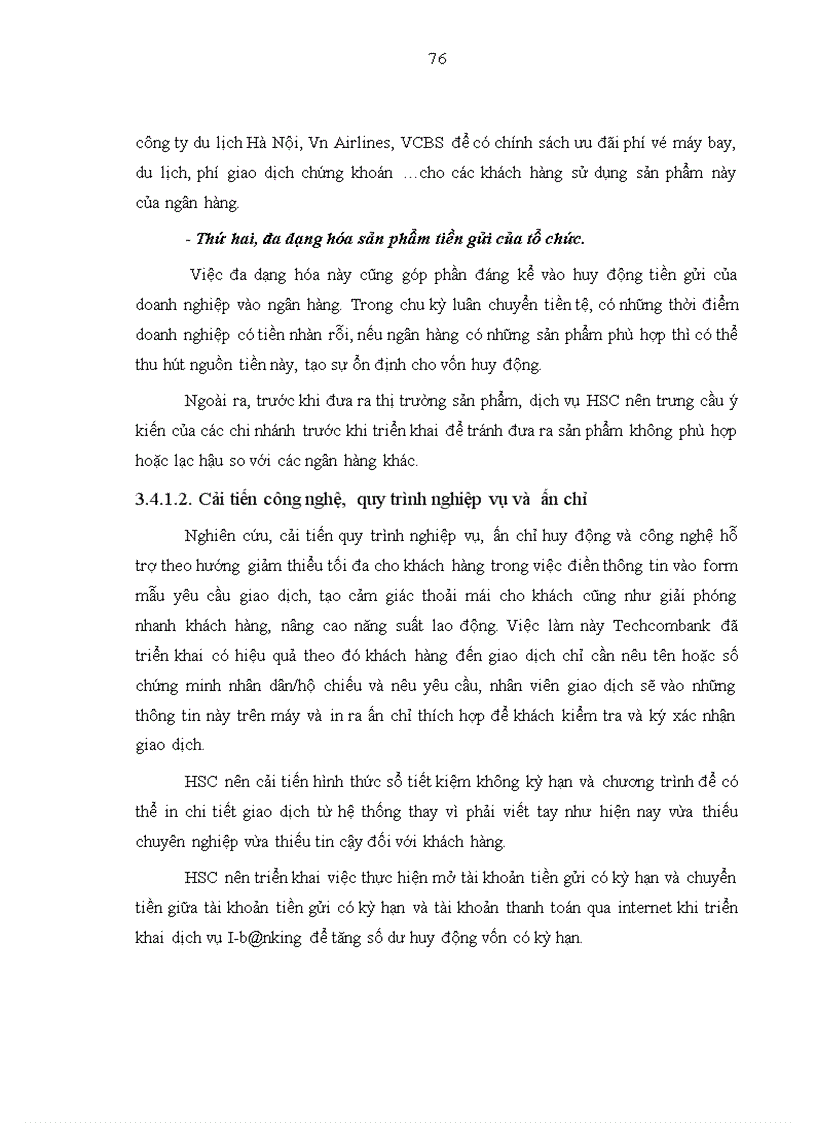 76

công ty du lịch Hà Nội, Vn Airlines, VCBS để có chính sách ưu đãi phí vé máy bay, du lịch, phí giao dịch chứng khoán …cho các khách hàng sử dụng sản phẩm này của ngân hàng.

- Thứ hai, đa dạng hóa sản phẩm tiền gửi của tổ chức.

Việc đa dạng hóa này cũng góp phần đáng kể vào huy động tiền gửi của doanh nghiệp vào ngân hàng. Trong chu kỳ luân chuyển tiền tệ, có những thời điểm doanh nghiệp có tiền nhàn rỗi, nếu ngân hàng có những sản phẩm phù hợp thì có thể thu hút nguồn tiền này, tạo sự ổn định cho vốn huy động.

Ngoài ra, trước khi đưa ra thị trường sản phẩm, dịch vụ HSC nên trưng cầu ý kiến của các chi nhánh trước khi triển khai để tránh đưa ra sản phẩm không phù hợp hoặc lạc hậu so với các ngân hàng khác.

3.4.1.2. Cải tiến công nghệ, quy trình nghiệp vụ và ấn chỉ

Nghiên cứu, cải tiến quy trình nghiệp vụ, ấn chỉ huy động và công nghệ hỗ trợ theo hướng giảm thiểu tối đa cho khách hàng trong việc điền thông tin vào form mẫu yêu cầu giao dịch, tạo cảm giác thoải mái cho khách cũng như giải phóng nhanh khách hàng, nâng cao năng suất lao động. Việc làm này Techcombank đã triển khai có hiệu quả theo đó khách hàng đến giao dịch chỉ cần nêu tên hoặc số chứng minh nhân dân/hộ chiếu và nêu yêu cầu, nhân viên giao dịch sẽ vào những thông tin này trên máy và in ra ấn chỉ thích hợp để khách kiểm tra và ký xác nhận giao dịch.

HSC nên cải tiến hình thức sổ tiết kiệm không kỳ hạn và chương trình để có thể in chi tiết giao dịch từ hệ thống thay vì phải viết tay như hiện nay vừa thiếu chuyên nghiệp vừa thiếu tin cậy đối với khách hàng.

HSC nên triển khai việc thực hiện mở tài khoản tiền gửi có kỳ hạn và chuyển tiền giữa tài khoản tiền gửi có kỳ hạn và tài khoản thanh toán qua internet khi triển khai dịch vụ I-b@nking để tăng số dư huy động vốn có kỳ hạn.